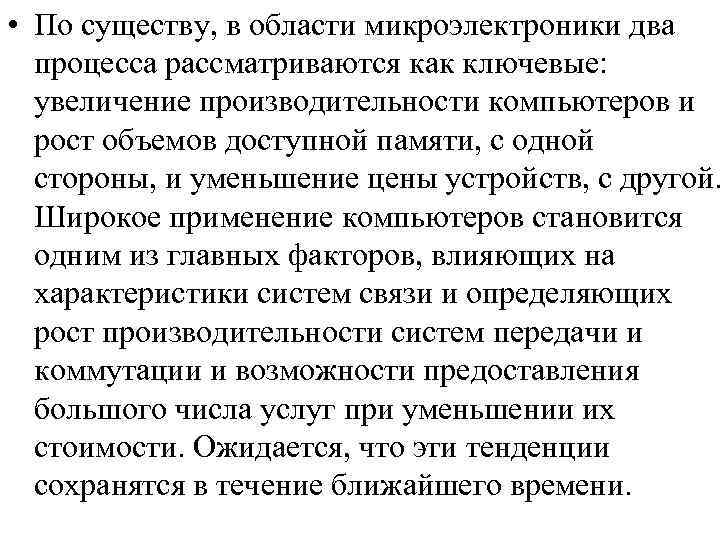 • По существу, в области микроэлектроники два процесса рассматриваются как ключевые: увеличение производительности компьютеров и рост объемов доступной памяти, с одной стороны, и уменьшение цены устройств, с другой. Широкое применение компьютеров становится одним из главных факторов, влияющих на характеристики систем связи и определяющих рост производительности систем передачи и коммутации и возможности предоставления большого числа услуг при уменьшении их стоимости. Ожидается, что эти тенденции сохранятся в течение ближайшего времени.